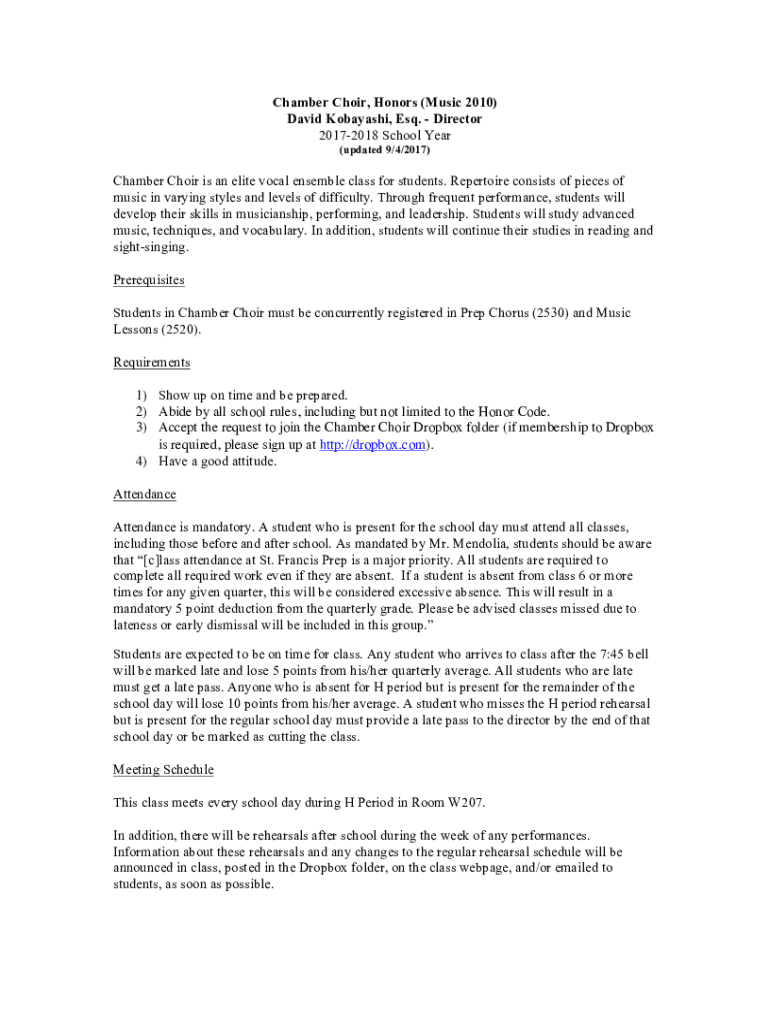 Chamber Choir, Honors (Music 2010)
David Kobayashi, Esq. - Director
2017-2018 School Year
(updated 9/4/2017)

Chamber Choir is an elite vocal ensemble class for students. Repertoire consists of pieces of music in varying styles and levels of difficulty. Through frequent performance, students will develop their skills in musicianship, performing, and leadership. Students will study advanced music, techniques, and vocabulary. In addition, students will continue their studies in reading and sight-singing.

Prerequisites

Students in Chamber Choir must be concurrently registered in Prep Chorus (2530) and Music Lessons (2520).

Requirements

1) Show up on time and be prepared.
2) Abide by all school rules, including but not limited to the Honor Code.
3) Accept the request to join the Chamber Choir Dropbox folder (if membership to Dropbox is required, please sign up at http://dropbox.com).
4) Have a good attitude.

Attendance

Attendance is mandatory. A student who is present for the school day must attend all classes, including those before and after school. As mandated by Mr. Mendolia, students should be aware that "[c]lass attendance at St. Francis Prep is a major priority. All students are required to complete all required work even if they are absent. If a student is absent from class 6 or more times for any given quarter, this will be considered excessive absence. This will result in a mandatory 5 point deduction from the quarterly grade. Please be advised classes missed due to lateness or early dismissal will be included in this group."

Students are expected to be on time for class. Any student who arrives to class after the 7:45 bell will be marked late and lose 5 points from his/her quarterly average. All students who are late must get a late pass. Anyone who is absent for H period but is present for the remainder of the school day will lose 10 points from his/her average. A student who misses the H period rehearsal but is present for the regular school day must provide a late pass to the director by the end of that school day or be marked as cutting the class.

Meeting Schedule

This class meets every school day during H Period in Room W207.

In addition, there will be rehearsals after school during the week of any performances. Information about these rehearsals and any changes to the regular rehearsal schedule will be announced in class, posted in the Dropbox folder, on the class webpage, and/or emailed to students, as soon as possible.